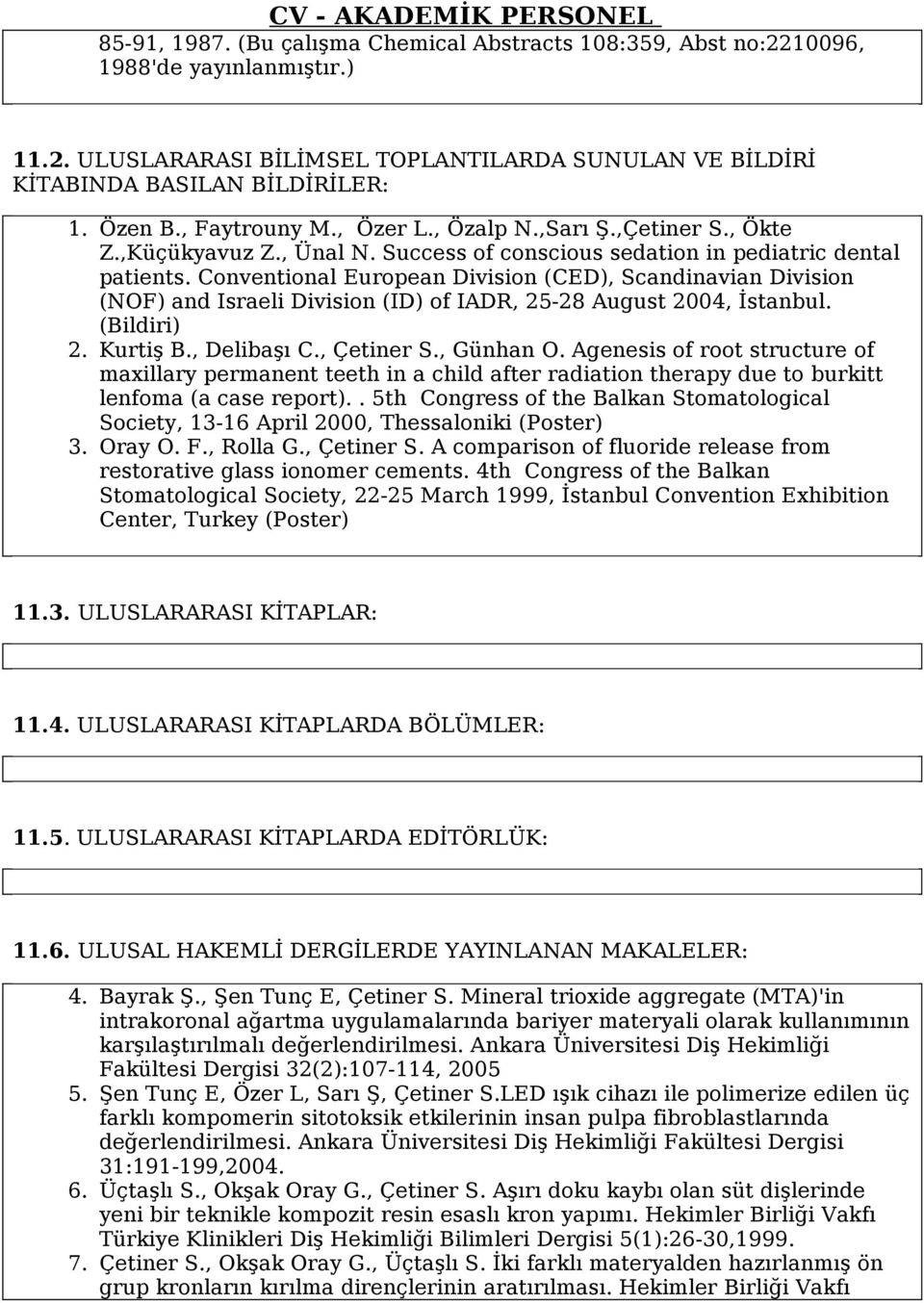 CV - AKADEMİK PERSONEL

85-91, 1987. (Bu çalışma Chemical Abstracts 108:359, Abst no:2210096, 1988'de yayınlanmıştır.)

11.2. ULUSLARARASI BİLİMSEL TOPLANTILARDA SUNULAN VE BİLDİRİ KİTABINDA BASILAN BİLDİRİLER:

1. Özen B., Faytrouny M., Özer L., Özalp N.,Sarı Ş.,Çetiner S., Ökte Z.,Küçükyavuz Z., Ünal N. Success of conscious sedation in pediatric dental patients. Conventional European Division (CED), Scandinavian Division (NOF) and Israeli Division (ID) of IADR, 25-28 August 2004, İstanbul. (Bildiri)
2. Kurtiş B., Delibaşı C., Çetiner S., Günhan O. Agenesis of root structure of maxillary permanent teeth in a child after radiation therapy due to burkitt lenfoma (a case report).. 5th Congress of the Balkan Stomatological Society, 13-16 April 2000, Thessaloniki (Poster)
3. Oray O. F., Rolla G., Çetiner S. A comparison of fluoride release from restorative glass ionomer cements. 4th Congress of the Balkan Stomatological Society, 22-25 March 1999, İstanbul Convention Exhibition Center, Turkey (Poster)

11.3. ULUSLARARASI KİTAPLAR:

11.4. ULUSLARARASI KİTAPLARDA BÖLÜMLER:

11.5. ULUSLARARASI KİTAPLARDA EDİTÖRLÜK:

11.6. ULUSAL HAKEMLİ DERGİLERDE YAYINLANAN MAKALELER:

4. Bayrak Ş., Şen Tunç E, Çetiner S. Mineral trioxide aggregate (MTA)'in intrakoronal ağartma uygulamalarında bariyer materyali olarak kullanımının karşılaştırılmalı değerlendirilmesi. Ankara Üniversitesi Diş Hekimliği Fakültesi Dergisi 32(2):107-114, 2005
5. Şen Tunç E, Özer L, Sarı Ş, Çetiner S.LED ışık cihazı ile polimerize edilen üç farklı kompomerin sitotoksik etkilerinin insan pulpa fibroblastlarında değerlendirilmesi. Ankara Üniversitesi Diş Hekimliği Fakültesi Dergisi 31:191-199,2004.
6. Üçtaşlı S., Okşak Oray G., Çetiner S. Aşırı doku kaybı olan süt dişlerinde yeni bir teknikle kompozit resin esaslı kron yapımı. Hekimler Birliği Vakfı Türkiye Klinikleri Diş Hekimliği Bilimleri Dergisi 5(1):26-30,1999.
7. Çetiner S., Okşak Oray G., Üçtaşlı S. İki farklı materyalden hazırlanmış ön grup kronların kırılma dirençlerinin aratırılması. Hekimler Birliği Vakfı